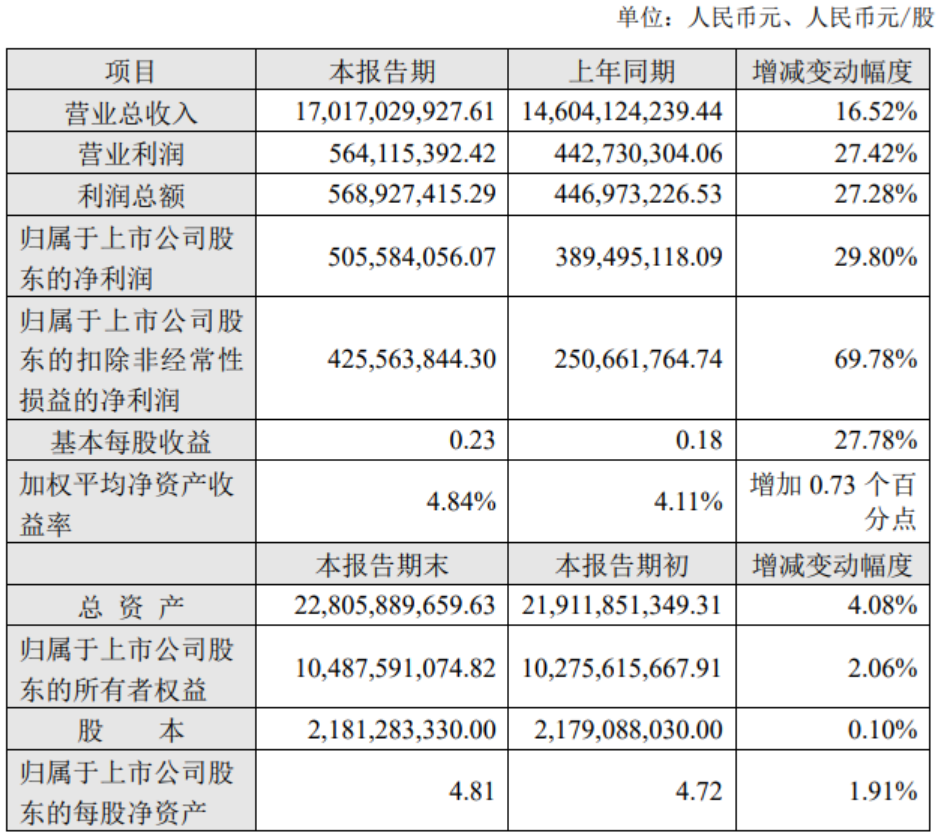 单位：人民币元、人民币元/股

| 项目 | 本报告期 | 上年同期 | 增减变动幅度 |
|---|---|---|---|
| 营业总收入 | 17,017,029,927.61 | 14,604,124,239.44 | 16.52% |
| 营业利润 | 564,115,392.42 | 442,730,304.06 | 27.42% |
| 利润总额 | 568,927,415.29 | 446,973,226.53 | 27.28% |
| 归属于上市公司股东的净利润 | 505,584,056.07 | 389,495,118.09 | 29.80% |
| 归属于上市公司股东的扣除非经常性损益的净利润 | 425,563,844.30 | 250,661,764.74 | 69.78% |
| 基本每股收益 | 0.23 | 0.18 | 27.78% |
| 加权平均净资产收益率 | 4.84% | 4.11% | 增加 0.73 个百分点 |
|  | 本报告期末 | 本报告期初 | 增减变动幅度 |
| 总 资 产 | 22,805,889,659.63 | 21,911,851,349.31 | 4.08% |
| 归属于上市公司股东的所有者权益 | 10,487,591,074.82 | 10,275,615,667.91 | 2.06% |
| 股 本 | 2,181,283,330.00 | 2,179,088,030.00 | 0.10% |
| 归属于上市公司股东的每股净资产 | 4.81 | 4.72 | 1.91% |